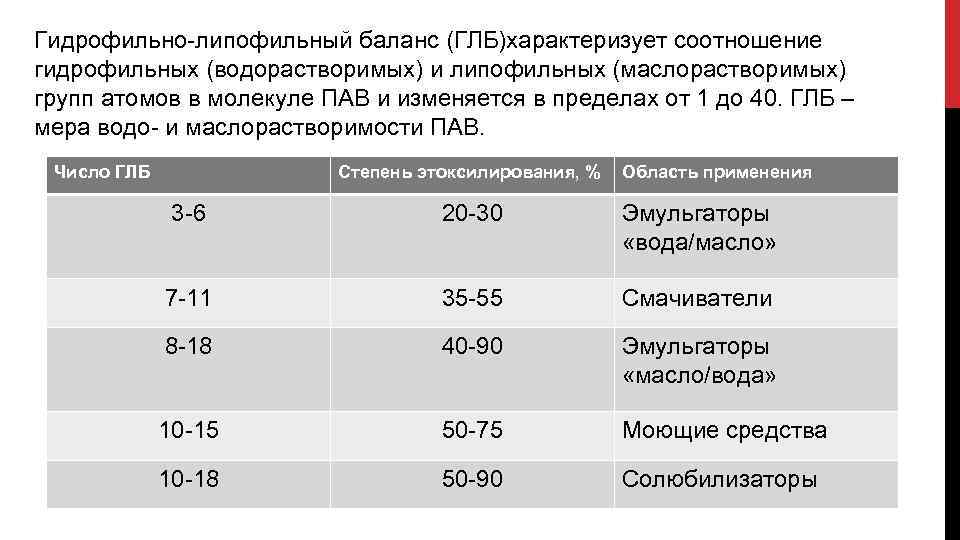 Гидрофильно-липофильный баланс (ГЛБ)характеризует соотношение гидрофильных (водорастворимых) и липофильных (маслорастворимых) групп атомов в молекуле ПАВ и изменяется в пределах от 1 до 40. ГЛБ – мера водо- и маслорастворимости ПАВ.

| Число ГЛБ | Степень этоксилирования, % | Область применения |
|---|---|---|
| 3-6 | 20-30 | Эмульгаторы «вода/масло» |
| 7-11 | 35-55 | Смачиватели |
| 8-18 | 40-90 | Эмульгаторы «масло/вода» |
| 10-15 | 50-75 | Моющие средства |
| 10-18 | 50-90 | Солюбилизаторы |